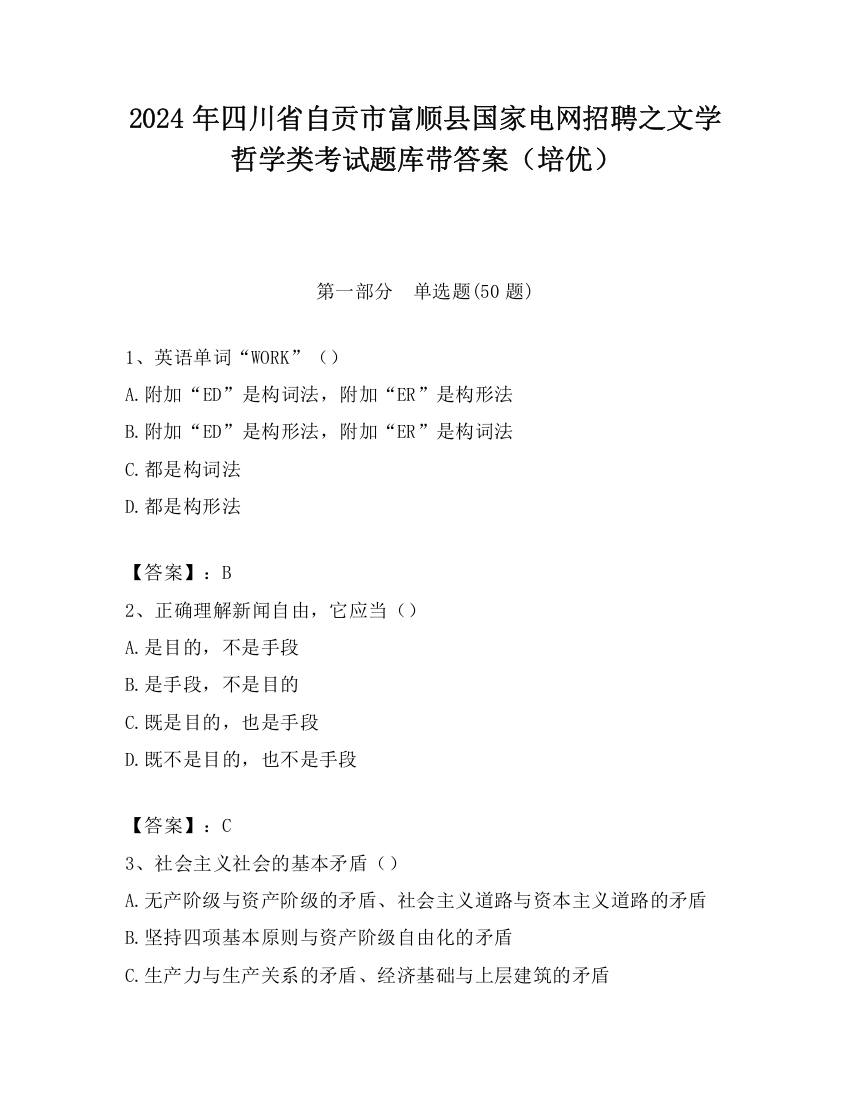 2024 年四川省自贡市富顺县国家电网招聘之文学哲学类考试题库带答案（培优）

第一部分　单选题(50 题)

1、英语单词“WORK”（）
A.附加“ED”是构词法，附加“ER”是构形法
B.附加“ED”是构形法，附加“ER”是构词法
C.都是构词法
D.都是构形法

【答案】：B
2、正确理解新闻自由，它应当（）
A.是目的，不是手段
B.是手段，不是目的
C.既是目的，也是手段
D.既不是目的，也不是手段

【答案】：C
3、社会主义社会的基本矛盾（）
A.无产阶级与资产阶级的矛盾、社会主义道路与资本主义道路的矛盾
B.坚持四项基本原则与资产阶级自由化的矛盾
C.生产力与生产关系的矛盾、经济基础与上层建筑的矛盾